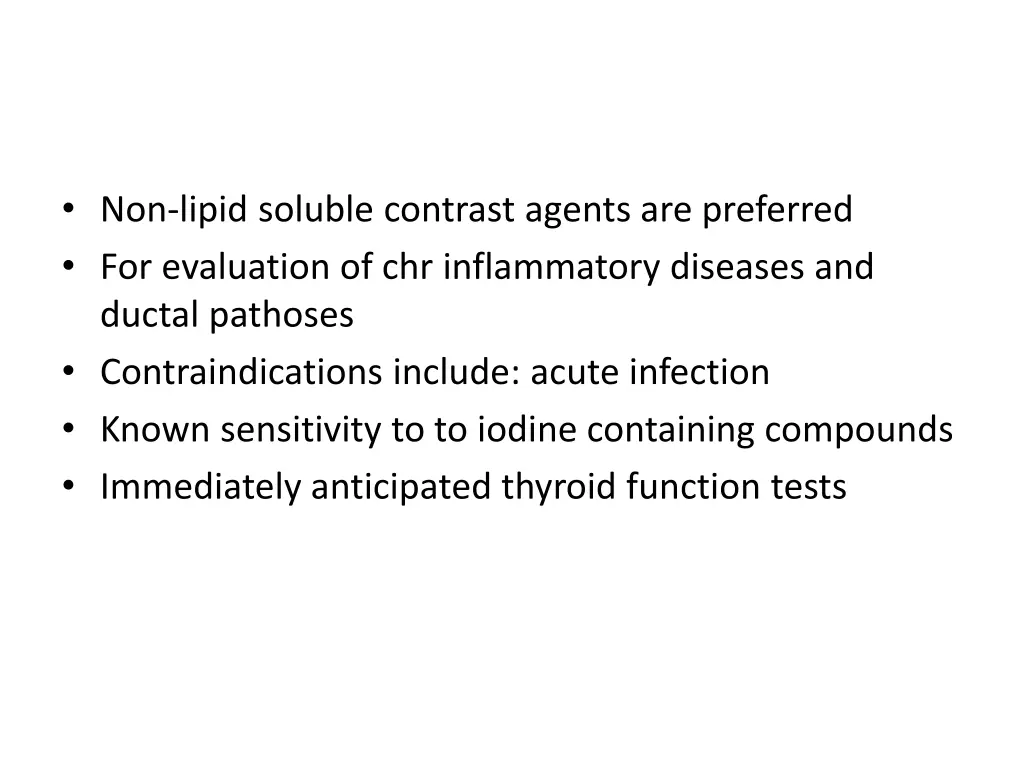 • Non-lipid soluble contrast agents are preferred
• For evaluation of chr inflammatory diseases and ductal pathoses
• Contraindications include: acute infection
• Known sensitivity to to iodine containing compounds
• Immediately anticipated thyroid function tests